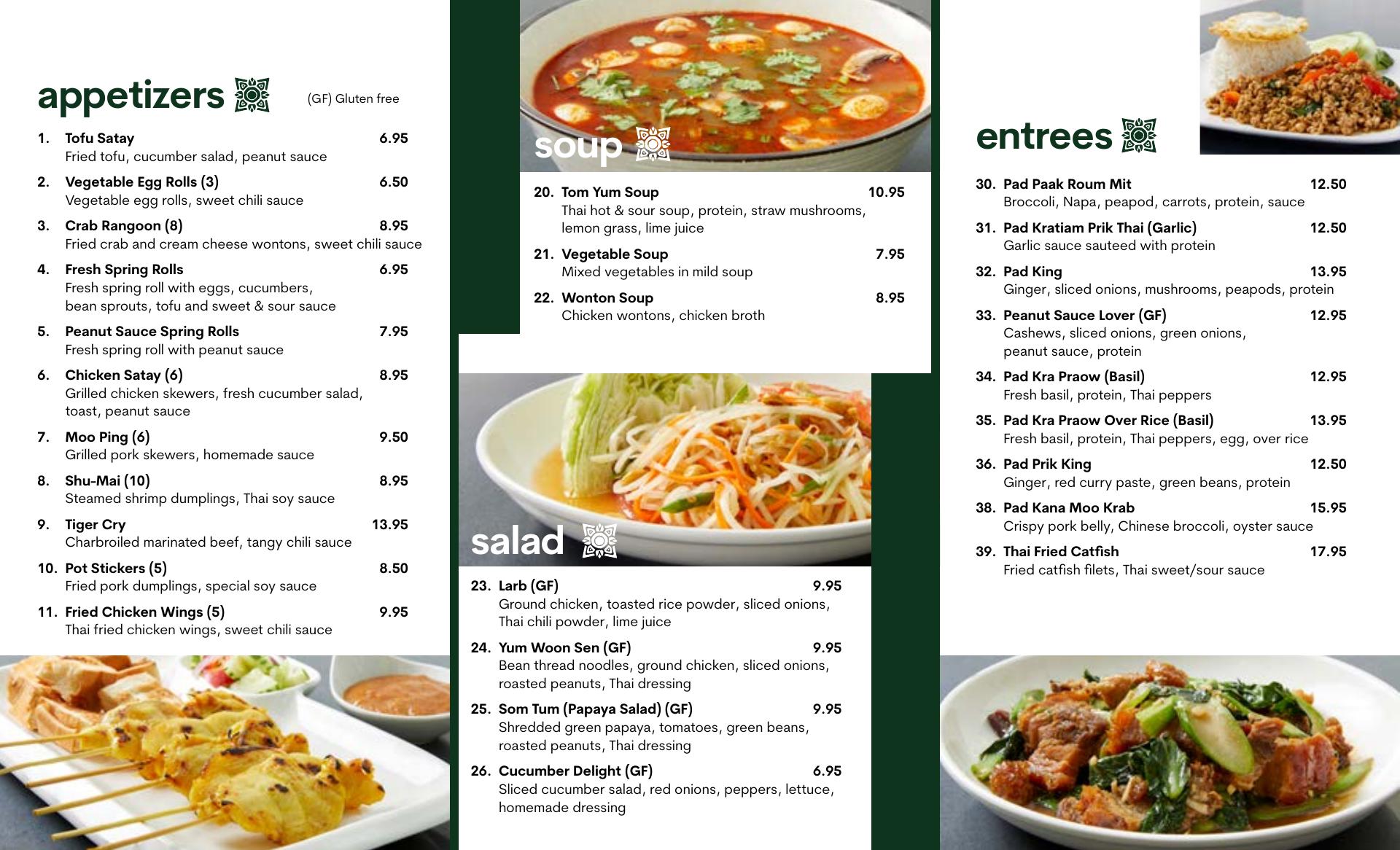 appetizers (GF) Gluten free

1. Tofu Satay 6.95
Fried tofu, cucumber salad, peanut sauce

2. Vegetable Egg Rolls (3) 6.50
Vegetable egg rolls, sweet chili sauce

3. Crab Rangoon (8) 8.95
Fried crab and cream cheese wontons, sweet chili sauce

4. Fresh Spring Rolls 6.95
Fresh spring roll with eggs, cucumbers, bean sprouts, tofu and sweet & sour sauce

5. Peanut Sauce Spring Rolls 7.95
Fresh spring roll with peanut sauce

6. Chicken Satay (6) 8.95
Grilled chicken skewers, fresh cucumber salad, toast, peanut sauce

7. Moo Ping (6) 9.50
Grilled pork skewers, homemade sauce

8. Shu-Mai (10) 8.95
Steamed shrimp dumplings, Thai soy sauce

9. Tiger Cry 13.95
Charbroiled marinated beef, tangy chili sauce

10. Pot Stickers (5) 8.50
Fried pork dumplings, special soy sauce

11. Fried Chicken Wings (5) 9.95
Thai fried chicken wings, sweet chili sauce

soup

20. Tom Yum Soup 10.95
Thai hot & sour soup, protein, straw mushrooms, lemon grass, lime juice

21. Vegetable Soup 7.95
Mixed vegetables in mild soup

22. Wonton Soup 8.95
Chicken wontons, chicken broth

salad

23. Larb (GF) 9.95
Ground chicken, toasted rice powder, sliced onions, Thai chili powder, lime juice

24. Yum Woon Sen (GF) 9.95
Bean thread noodles, ground chicken, sliced onions, roasted peanuts, Thai dressing

25. Som Tum (Papaya Salad) (GF) 9.95
Shredded green papaya, tomatoes, green beans, roasted peanuts, Thai dressing

26. Cucumber Delight (GF) 6.95
Sliced cucumber salad, red onions, peppers, lettuce, homemade dressing

entrees

30. Pad Paak Roum Mit 12.50
Broccoli, Napa, peapod, carrots, protein, sauce

31. Pad Kratiam Prik Thai (Garlic) 12.50
Garlic sauce sauteed with protein

32. Pad King 13.95
Ginger, sliced onions, mushrooms, peapods, protein

33. Peanut Sauce Lover (GF) 12.95
Cashews, sliced onions, green onions, peanut sauce, protein

34. Pad Kra Praow (Basil) 12.95
Fresh basil, protein, Thai peppers

35. Pad Kra Praow Over Rice (Basil) 13.95
Fresh basil, protein, Thai peppers, egg, over rice

36. Pad Prik King 12.50
Ginger, red curry paste, green beans, protein

38. Pad Kana Moo Krab 15.95
Crispy pork belly, Chinese broccoli, oyster sauce

39. Thai Fried Catfish 17.95
Fried catfish filets, Thai sweet/sour sauce